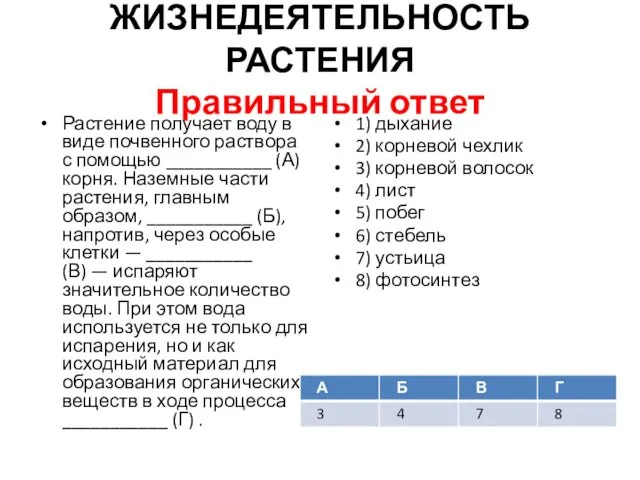 ЖИЗНЕДЕЯТЕЛЬНОСТЬ РАСТЕНИЯ
Правильный ответ

• Растение получает воду в виде почвенного раствора с помощью ___________ (А) корня. Наземные части растения, главным образом, ___________ (Б), напротив, через особые клетки — ___________ (В) — испаряют значительное количество воды. При этом вода используется не только для испарения, но и как исходный материал для образования органических веществ в ходе процесса ___________ (Г) .

• 1) дыхание
• 2) корневой чехлик
• 3) корневой волосок
• 4) лист
• 5) побег
• 6) стебель
• 7) устьица
• 8) фотосинтез

| А | Б | В | Г |
|---|---|---|---|
| 3 | 4 | 7 | 8 |